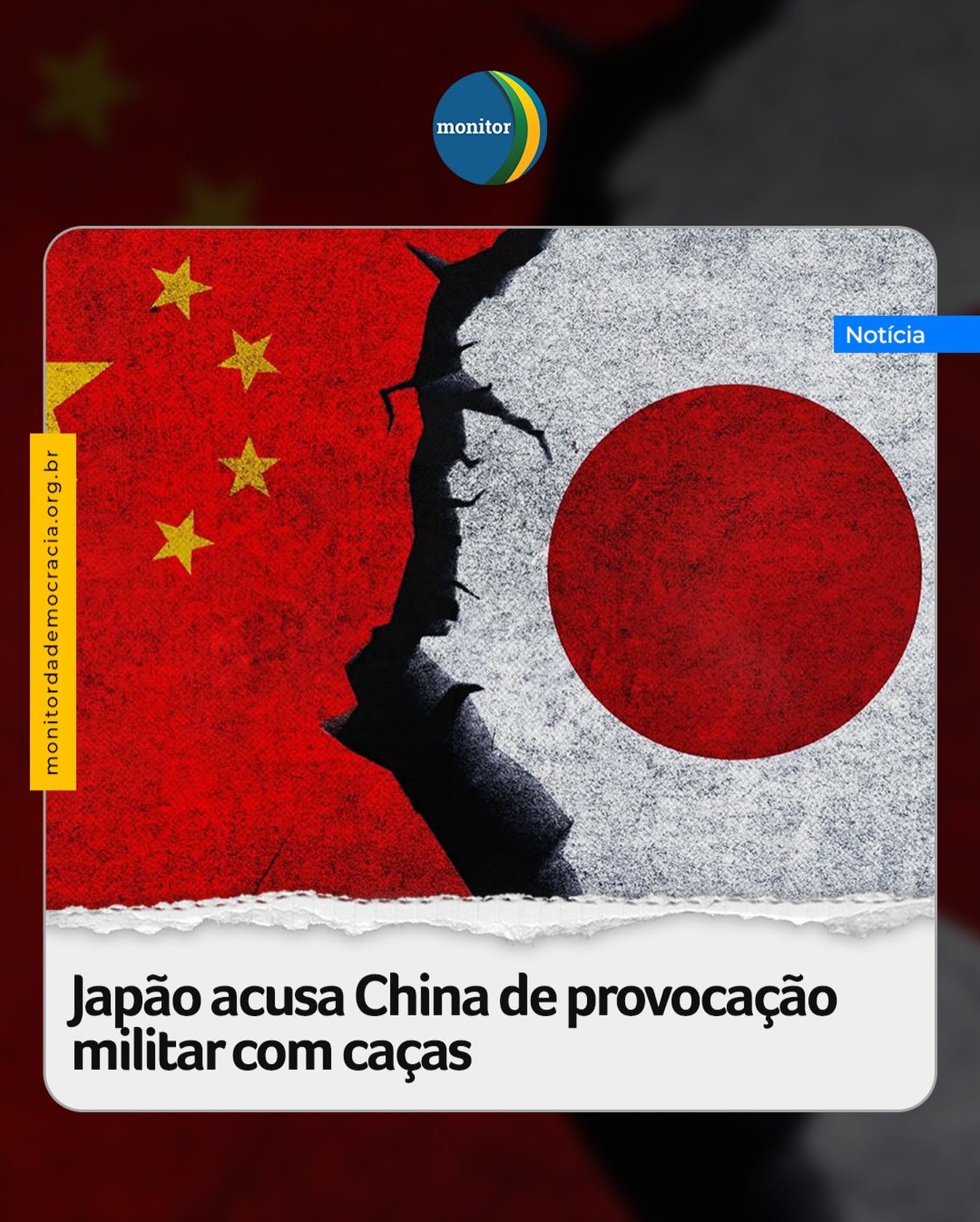 monitor

Notícia

monitordademocracia.org.br

Japão acusa China de provocação militar com caças